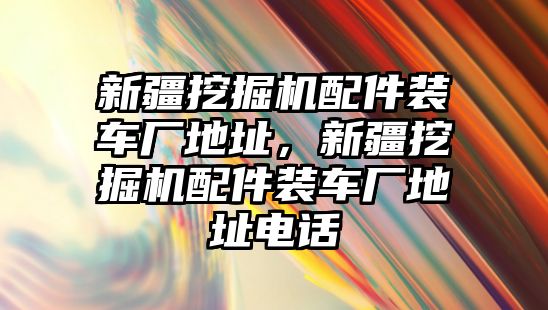 新疆挖掘机配件装车厂地址，新疆挖掘机配件装车厂地址电话